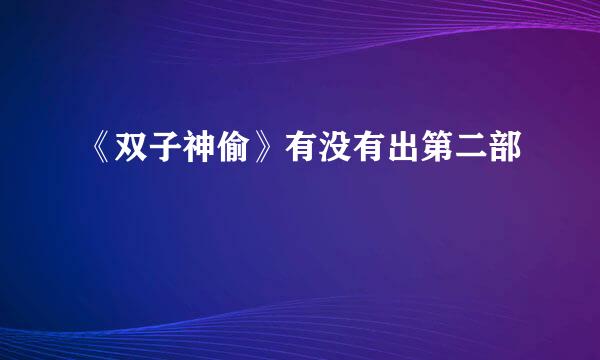 《双子神偷》有没有出第二部